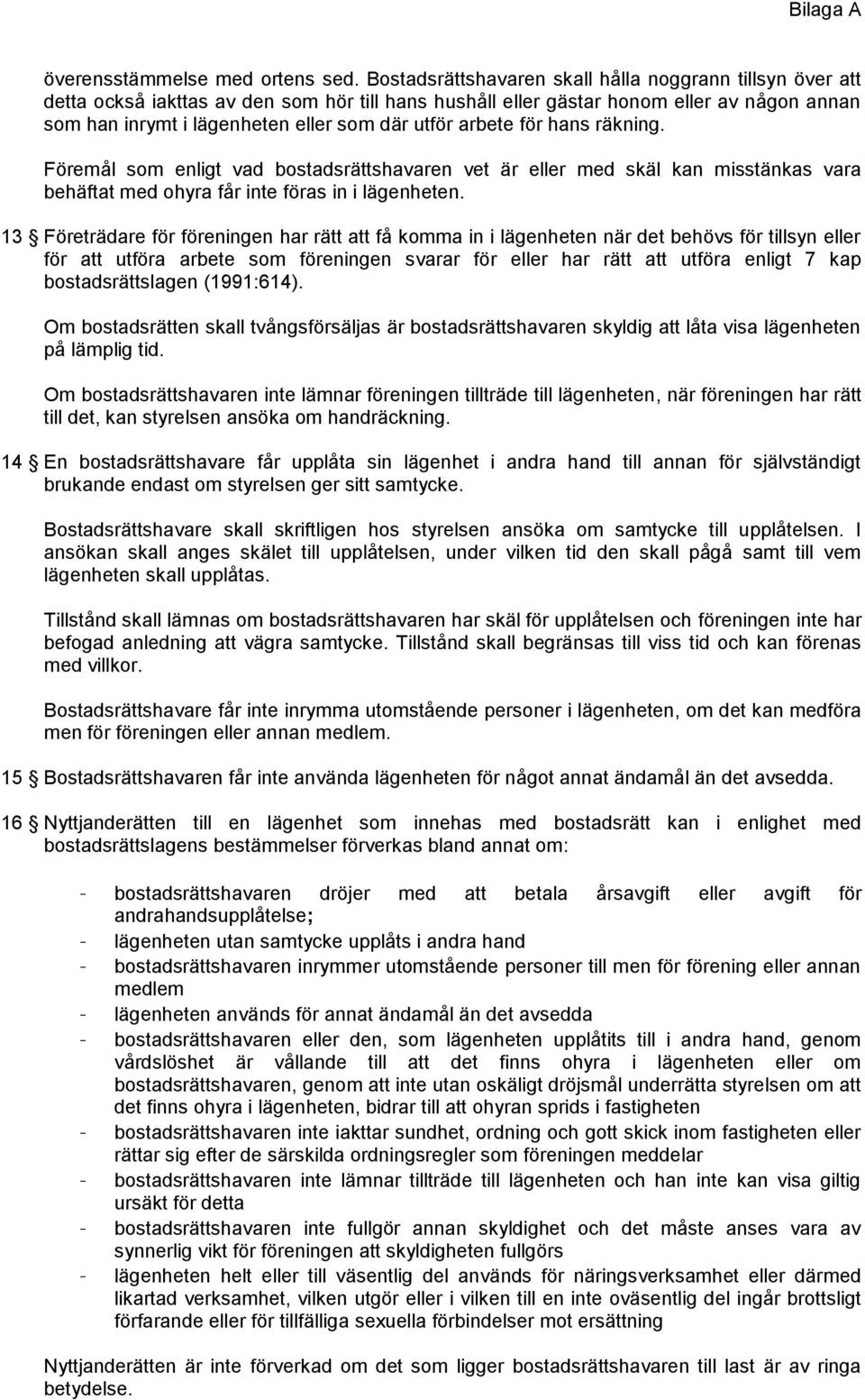 Bilaga A

överensstämmelse med ortens sed. Bostadsrättshavaren skall hålla noggrann tillsyn över att detta också iakttas av den som hör till hans hushåll eller gästar honom eller av någon annan som han inrymt i lägenheten eller som där utför arbete för hans räkning.

Föremål som enligt vad bostadsrättshavaren vet är eller med skäl kan misstänkas vara behäftat med ohyra får inte föras in i lägenheten.

13 § Företrädare för föreningen har rätt att få komma in i lägenheten när det behövs för tillsyn eller för att utföra arbete som föreningen svarar för eller har rätt att utföra enligt 7 kap bostadsrättslagen (1991:614).

Om bostadsrätten skall tvångsförsäljas är bostadsrättshavaren skyldig att låta visa lägenheten på lämplig tid.

Om bostadsrättshavaren inte lämnar föreningen tillträde till lägenheten, när föreningen har rätt till det, kan styrelsen ansöka om handräckning.

14 § En bostadsrättshavare får upplåta sin lägenhet i andra hand till annan för självständigt brukande endast om styrelsen ger sitt samtycke.

Bostadsrättshavare skall skriftligen hos styrelsen ansöka om samtycke till upplåtelsen. I ansökan skall anges skälet till upplåtelsen, under vilken tid den skall pågå samt till vem lägenheten skall upplåtas.

Tillstånd skall lämnas om bostadsrättshavaren har skäl för upplåtelsen och föreningen inte har befogad anledning att vägra samtycke. Tillstånd skall begränsas till viss tid och kan förenas med villkor.

Bostadsrättshavare får inte inrymma utomstående personer i lägenheten, om det kan medföra men för föreningen eller annan medlem.

15 § Bostadsrättshavaren får inte använda lägenheten för något annat ändamål än det avsedda.

16 § Nyttjanderätten till en lägenhet som innehas med bostadsrätt kan i enlighet med bostadsrättslagens bestämmelser förverkas bland annat om:

- bostadsrättshavaren dröjer med att betala årsavgift eller avgift för andrahandsupplåtelse;
- lägenheten utan samtycke upplåts i andra hand
- bostadsrättshavaren inrymmer utomstående personer till men för förening eller annan medlem
- lägenheten används för annat ändamål än det avsedda
- bostadsrättshavaren eller den, som lägenheten upplåtits till i andra hand, genom vårdslöshet är vållande till att det finns ohyra i lägenheten eller om bostadsrättshavaren, genom att inte utan oskäligt dröjsmål underrätta styrelsen om att det finns ohyra i lägenheten, bidrar till att ohyran sprids i fastigheten
- bostadsrättshavaren inte iakttar sundhet, ordning och gott skick inom fastigheten eller rättar sig efter de särskilda ordningsregler som föreningen meddelar
- bostadsrättshavaren inte lämnar tillträde till lägenheten och han inte kan visa giltig ursäkt för detta
- bostadsrättshavaren inte fullgör annan skyldighet och det måste anses vara av synnerlig vikt för föreningen att skyldigheten fullgörs
- lägenheten helt eller till väsentlig del används för näringsverksamhet eller därmed likartad verksamhet, vilken utgör eller i vilken till en inte oväsentlig del ingår brottsligt förfarande eller för tillfälliga sexuella förbindelser mot ersättning

Nyttjanderätten är inte förverkad om det som ligger bostadsrättshavaren till last är av ringa betydelse.